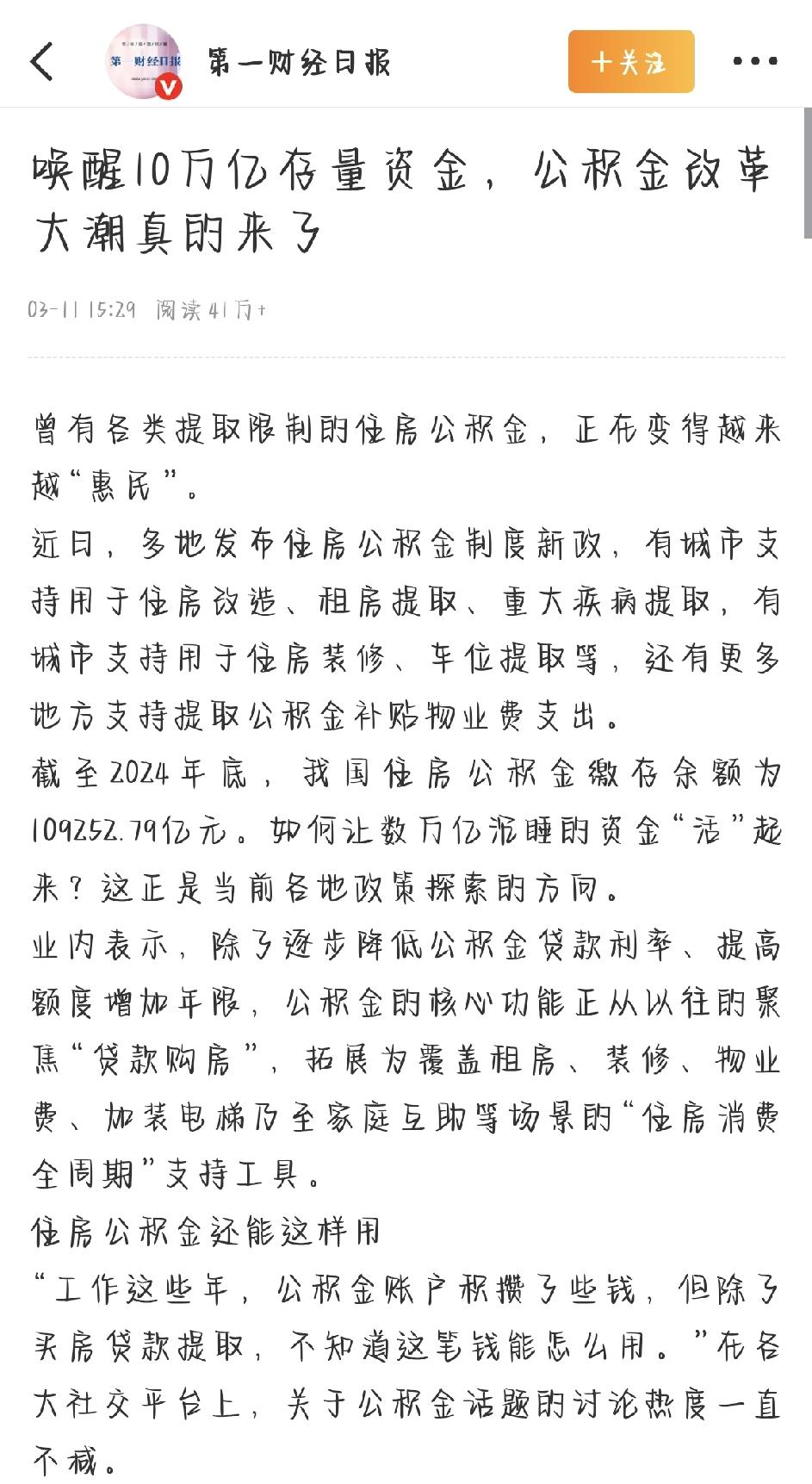 第一财经日报

第一财经日报

+关注

唤醒10万亿存量资金，公积金改革大潮真的来了

03-11 15:29 阅读41万+

曾有各类提取限制的住房公积金，正在变得越来越“惠民”。

近日，多地发布住房公积金制度新政，有城市支持用于住房改造、租房提取、重大疾病提取，有城市支持用于住房装修、车位提取等，还有更多地方支持提取公积金补贴物业费支出。

截至2024年底，我国住房公积金缴存余额为109252.79亿元。如何让数万亿沉睡的资金“活”起来？这正是当前各地政策探索的方向。

业内表示，除了逐步降低公积金贷款利率、提高额度增加年限，公积金的核心功能正从以往的聚焦“贷款购房”，拓展为覆盖租房、装修、物业费、加装电梯乃至家庭互助等场景的“住房消费全周期”支持工具。

住房公积金还能这样用

“工作这些年，公积金账户积攒了些钱，但除了买房贷款提取，不知道这笔钱能怎么用。”在各大社交平台上，关于公积金话题的讨论热度一直不减。